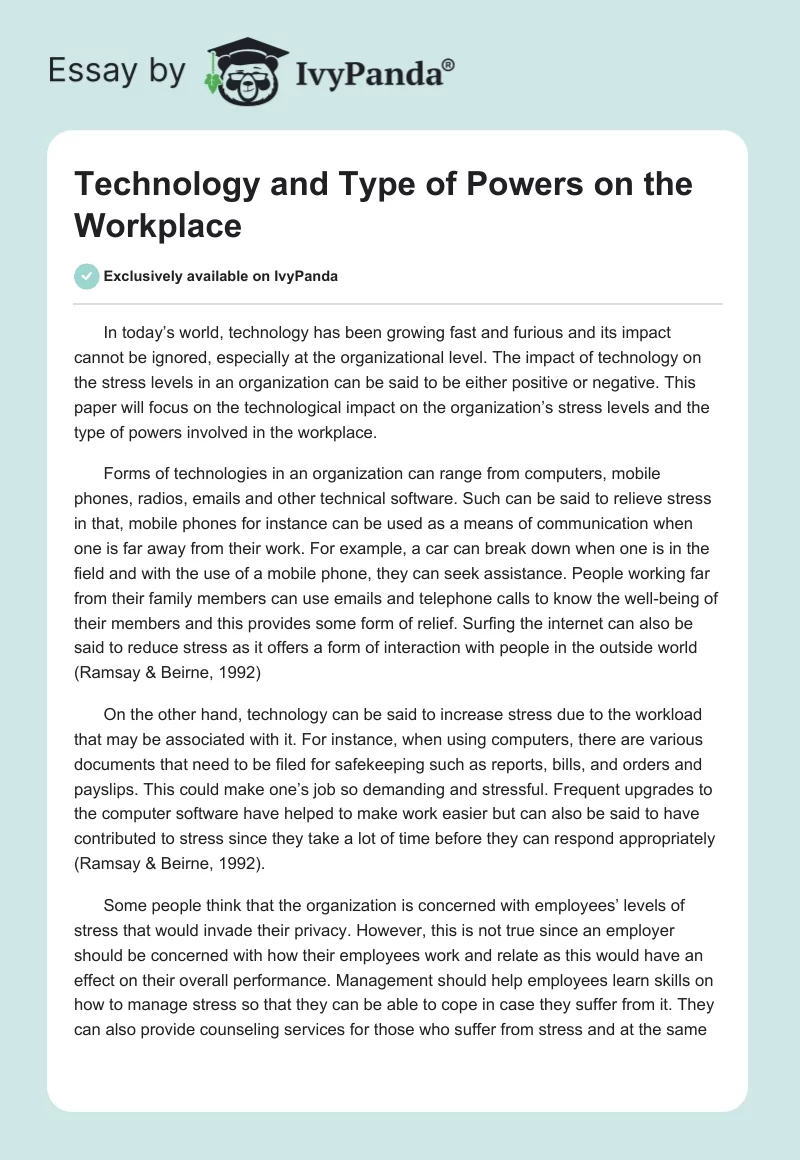 Essay by IvyPanda®

Technology and Type of Powers on the Workplace

Exclusively available on IvyPanda

In today's world, technology has been growing fast and furious and its impact cannot be ignored, especially at the organizational level. The impact of technology on the stress levels in an organization can be said to be either positive or negative. This paper will focus on the technological impact on the organization's stress levels and the type of powers involved in the workplace.

Forms of technologies in an organization can range from computers, mobile phones, radios, emails and other technical software. Such can be said to relieve stress in that, mobile phones for instance can be used as a means of communication when one is far away from their work. For example, a car can break down when one is in the field and with the use of a mobile phone, they can seek assistance. People working far from their family members can use emails and telephone calls to know the well-being of their members and this provides some form of relief. Surfing the internet can also be said to reduce stress as it offers a form of interaction with people in the outside world (Ramsay & Beirne, 1992)

On the other hand, technology can be said to increase stress due to the workload that may be associated with it. For instance, when using computers, there are various documents that need to be filed for safekeeping such as reports, bills, and orders and payslips. This could make one's job so demanding and stressful. Frequent upgrades to the computer software have helped to make work easier but can also be said to have contributed to stress since they take a lot of time before they can respond appropriately (Ramsay & Beirne, 1992).

Some people think that the organization is concerned with employees' levels of stress that would invade their privacy. However, this is not true since an employer should be concerned with how their employees work and relate as this would have an effect on their overall performance. Management should help employees learn skills on how to manage stress so that they can be able to cope in case they suffer from it. They can also provide counseling services for those who suffer from stress and at the same